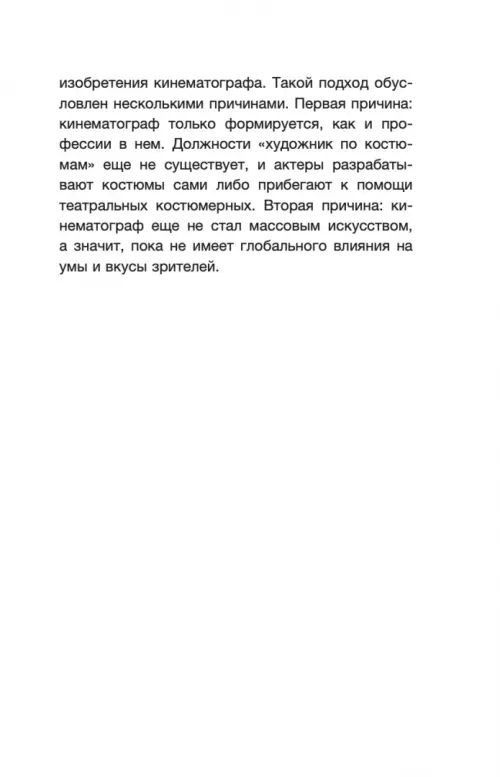 изобретения кинематографа. Такой подход обусловлен несколькими причинами. Первая причина: кинематограф только формируется, как и профессии в нем. Должности «художник по костюмам» еще не существует, и актеры разрабатывают костюмы сами либо прибегают к помощи театральных костюмерных. Вторая причина: кинематограф еще не стал массовым искусством, а значит, пока не имеет глобального влияния на умы и вкусы зрителей.